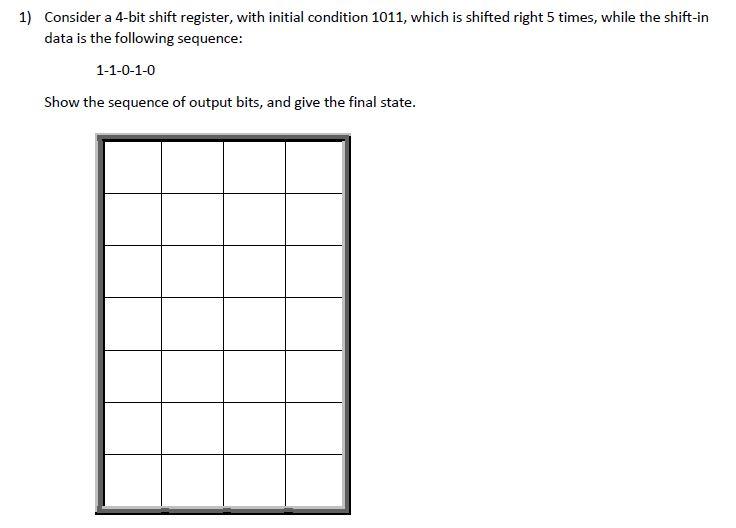 1) Consider a 4-bit shift register, with initial condition 1011, which is shifted right 5 times, while the shift-in data is the following sequence:

1-1-0-1-0

Show the sequence of output bits, and give the final state.